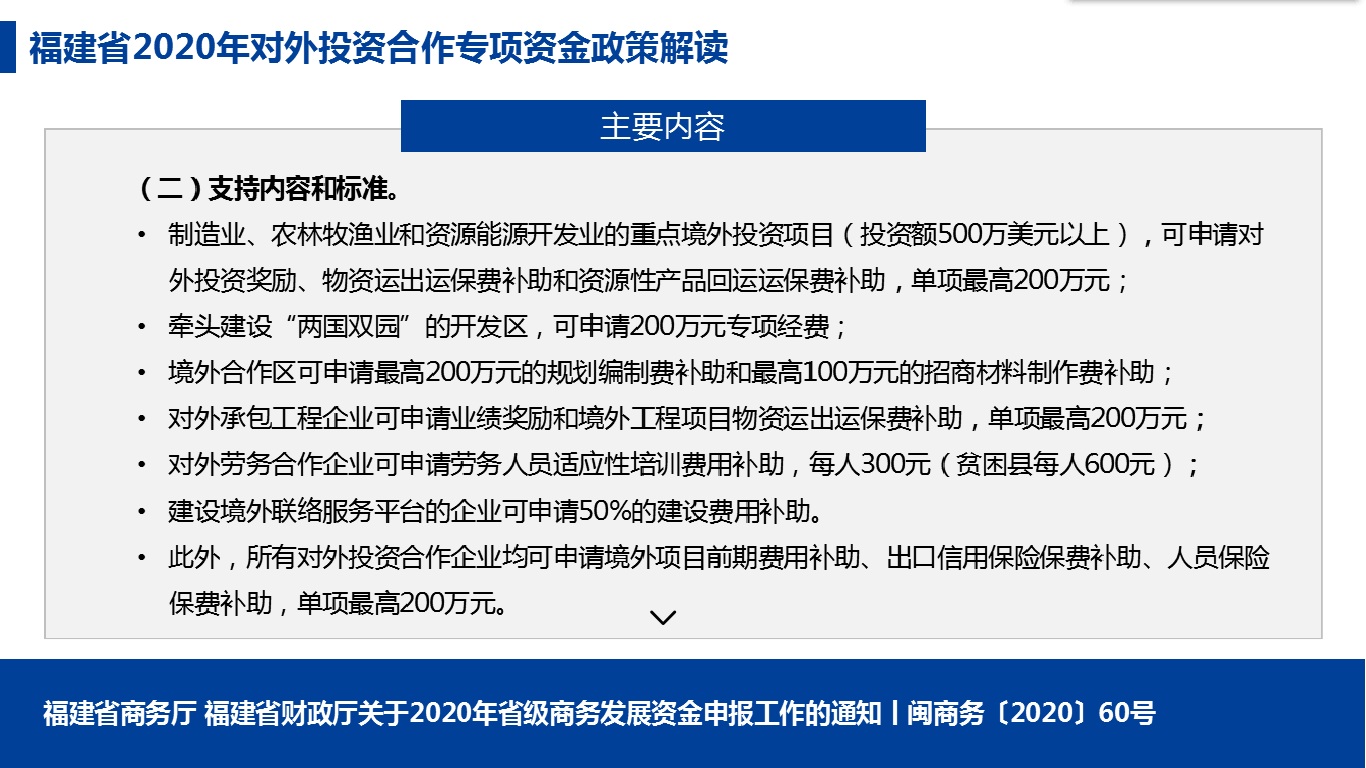 福建省2020年对外投资合作专项资金政策解读

主要内容

（二）支持内容和标准。

• 制造业、农林牧渔业和资源能源开发业的重点境外投资项目（投资额500万美元以上），可申请对外投资奖励、物资运出运保费补助和资源性产品回运运保费补助，单项最高200万元；

• 牵头建设“两国双园”的开发区，可申请200万元专项经费；

• 境外合作区可申请最高200万元的规划编制费补助和最高100万元的招商材料制作费补助；

• 对外承包工程企业可申请业绩奖励和境外工程项目物资运出运保费补助，单项最高200万元；

• 对外劳务合作企业可申请劳务人员适应性培训费用补助，每人300元（贫困县每人600元）；

• 建设境外联络服务平台的企业可申请50%的建设费用补助。

• 此外，所有对外投资合作企业均可申请境外项目前期费用补助、出口信用保险保费补助、人员保险保费补助，单项最高200万元。

福建省商务厅 福建省财政厅关于2020年省级商务发展资金申报工作的通知丨闽商务〔2020〕60号